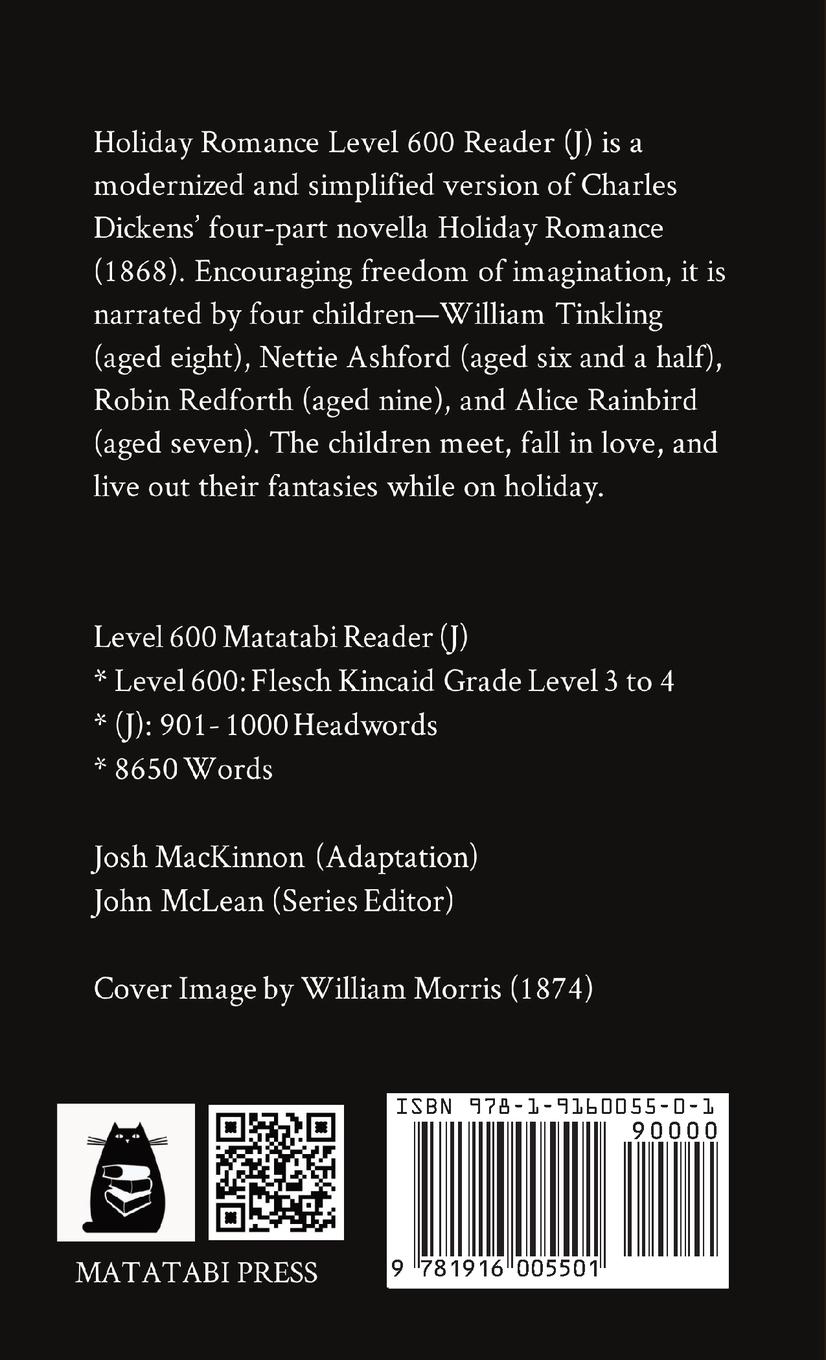 Holiday Romance Level 600 Reader (J) is a modernized and simplified version of Charles Dickens' four-part novella Holiday Romance (1868). Encouraging freedom of imagination, it is narrated by four children—William Tinkling (aged eight), Nettie Ashford (aged six and a half), Robin Redforth (aged nine), and Alice Rainbird (aged seven). The children meet, fall in love, and live out their fantasies while on holiday.

Level 600 Matatabi Reader (J)
* Level 600: Flesch Kincaid Grade Level 3 to 4
* (J): 901- 1000 Headwords
* 8650 Words

Josh MacKinnon (Adaptation)
John McLean (Series Editor)

Cover Image by William Morris (1874)

MATATABI PRESS

ISBN 978-1-9160055-0-1
90000
9 781916 005501